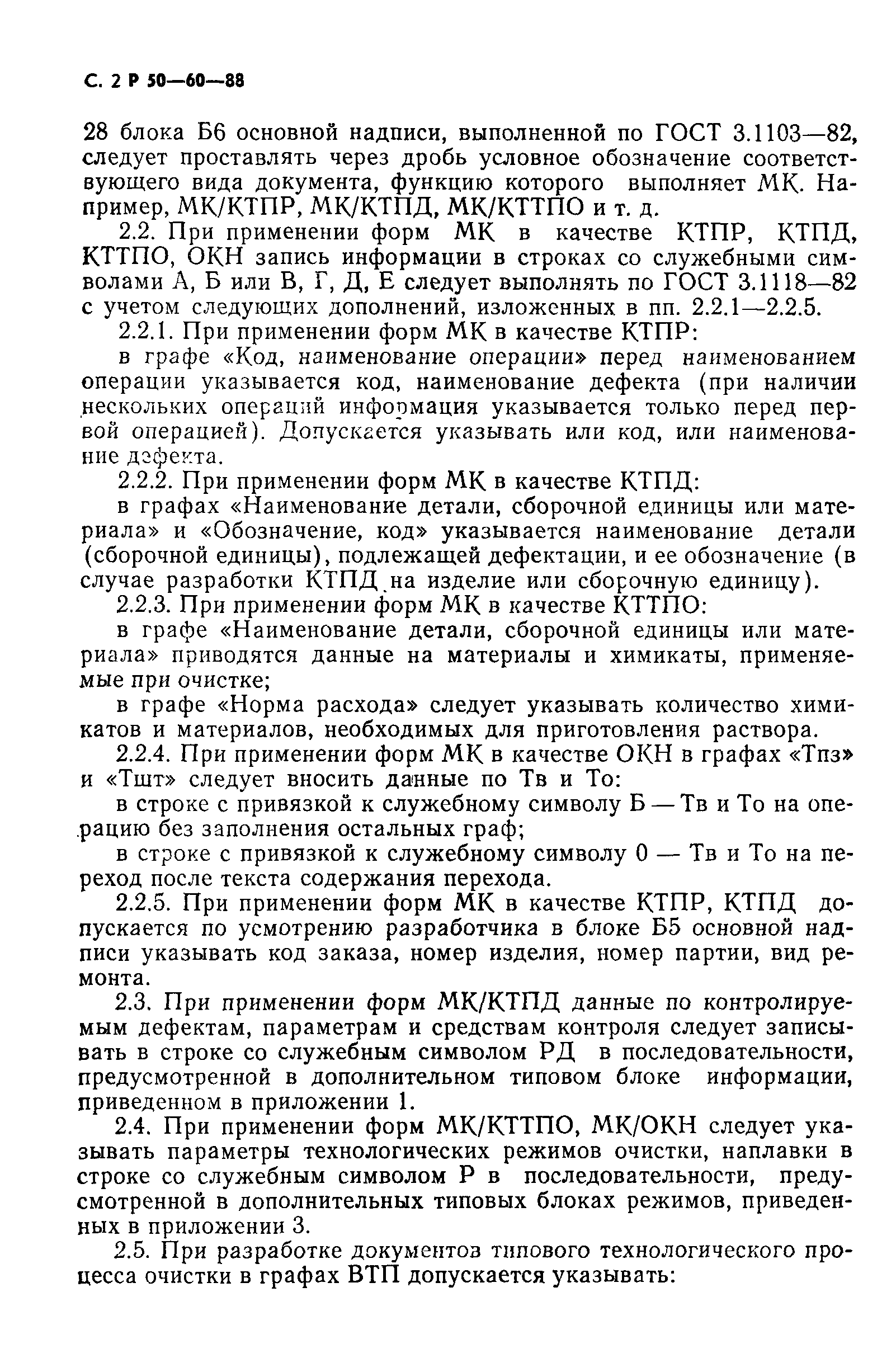 С. 2 Р 50—60—88

28 блока Б6 основной надписи, выполненной по ГОСТ 3.1103—82, следует проставлять через дробь условное обозначение соответствующего вида документа, функцию которого выполняет МК. Например, МК/КТПР, МК/КТПД, МК/КТТПО и т. д.

2.2. При применении форм МК в качестве КТПР, КТПД, КТТПО, ОКН запись информации в строках со служебными символами А, Б или В, Г, Д, Е следует выполнять по ГОСТ 3.1118—82 с учетом следующих дополнений, изложенных в пп. 2.2.1—2.2.5.

2.2.1. При применении форм МК в качестве КТПР:

в графе «Код, наименование операции» перед наименованием операции указывается код, наименование дефекта (при наличии нескольких операций информация указывается только перед первой операцией). Допускается указывать или код, или наименование дефекта.

2.2.2. При применении форм МК в качестве КТПД:

в графах «Наименование детали, сборочной единицы или материала» и «Обозначение, код» указывается наименование детали (сборочной единицы), подлежащей дефектации, и ее обозначение (в случае разработки КТПД на изделие или сборочную единицу).

2.2.3. При применении форм МК в качестве КТТПО:

в графе «Наименование детали, сборочной единицы или материала» приводятся данные на материалы и химикаты, применяемые при очистке;

в графе «Норма расхода» следует указывать количество химикатов и материалов, необходимых для приготовления раствора.

2.2.4. При применении форм МК в качестве ОКН в графах «Тпз» и «Тшт» следует вносить данные по Тв и То:

в строке с привязкой к служебному символу Б — Тв и То на операцию без заполнения остальных граф;

в строке с привязкой к служебному символу 0 — Тв и То на переход после текста содержания перехода.

2.2.5. При применении форм МК в качестве КТПР, КТПД допускается по усмотрению разработчика в блоке Б5 основной надписи указывать код заказа, номер изделия, номер партии, вид ремонта.

2.3. При применении форм МК/КТПД данные по контролируемым дефектам, параметрам и средствам контроля следует записывать в строке со служебным символом РД в последовательности, предусмотренной в дополнительном типовом блоке информации, приведенном в приложении 1.

2.4. При применении форм МК/КТТПО, МК/ОКН следует указывать параметры технологических режимов очистки, наплавки в строке со служебным символом Р в последовательности, предусмотренной в дополнительных типовых блоках режимов, приведенных в приложении 3.

2.5. При разработке документов типового технологического процесса очистки в графах ВТП допускается указывать: